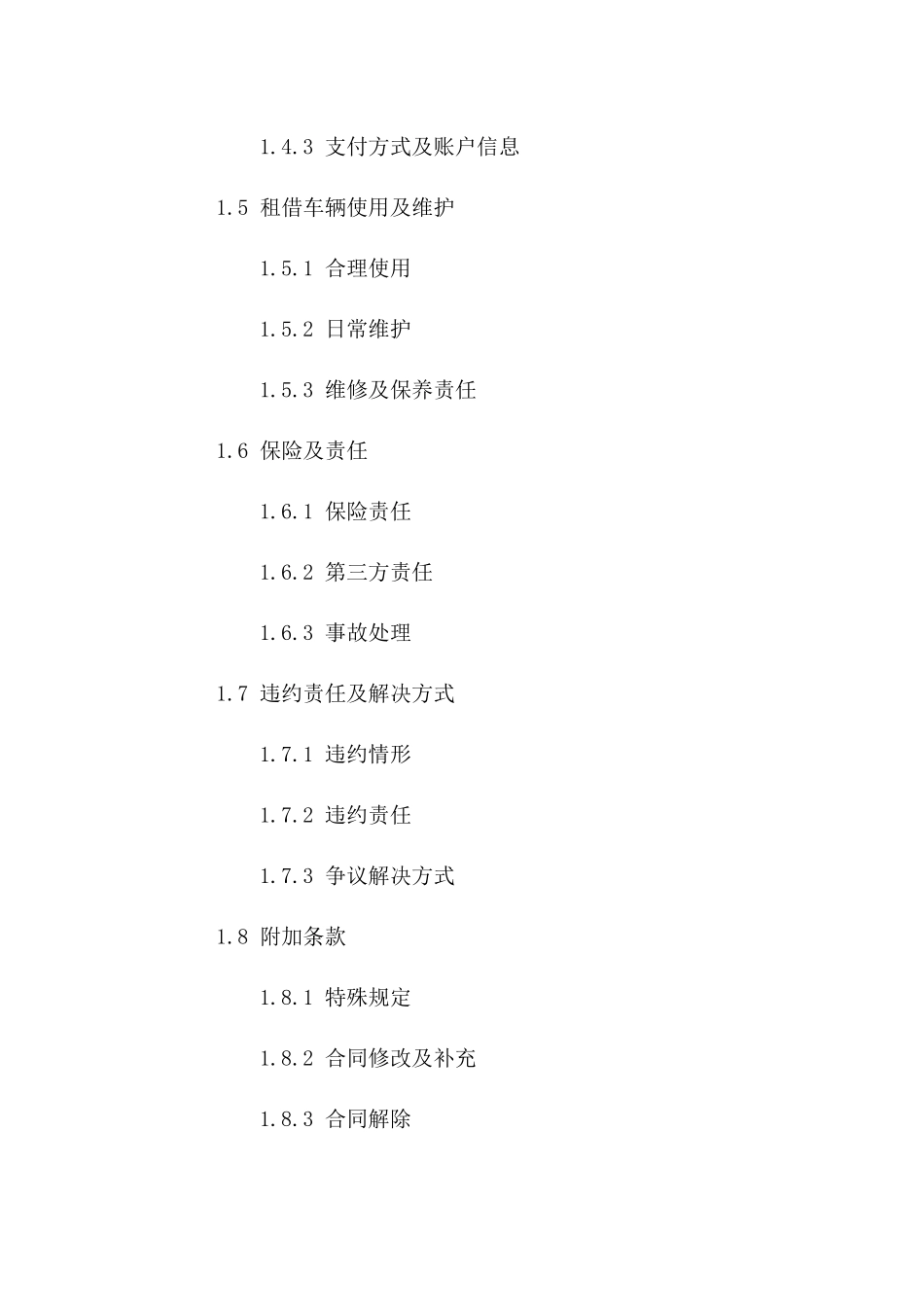 1.4.3 支付方式及账户信息

1.5 租借车辆使用及维护

1.5.1 合理使用

1.5.2 日常维护

1.5.3 维修及保养责任

1.6 保险及责任

1.6.1 保险责任

1.6.2 第三方责任

1.6.3 事故处理

1.7 违约责任及解决方式

1.7.1 违约情形

1.7.2 违约责任

1.7.3 争议解决方式

1.8 附加条款

1.8.1 特殊规定

1.8.2 合同修改及补充

1.8.3 合同解除